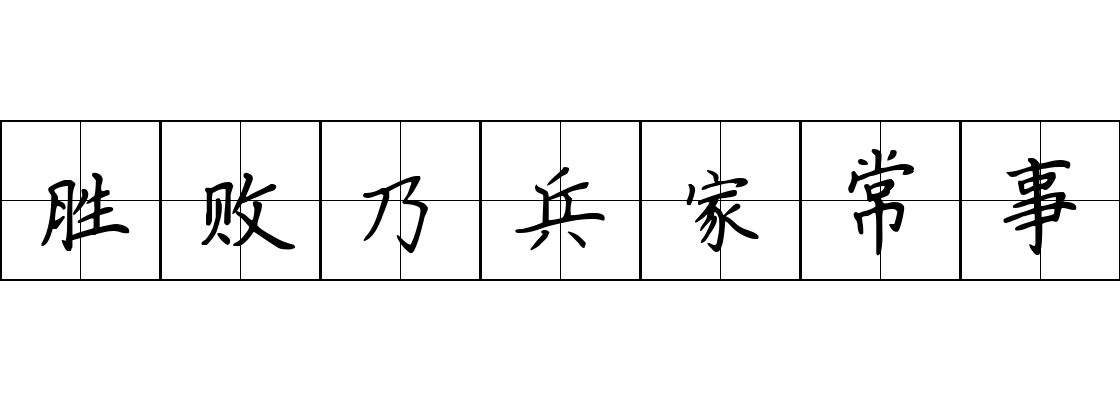 胜败乃兵家常事